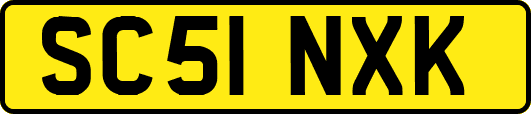 SC51 NXK